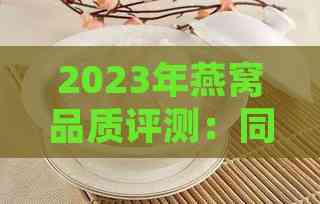 2023年燕窝品质评测：同